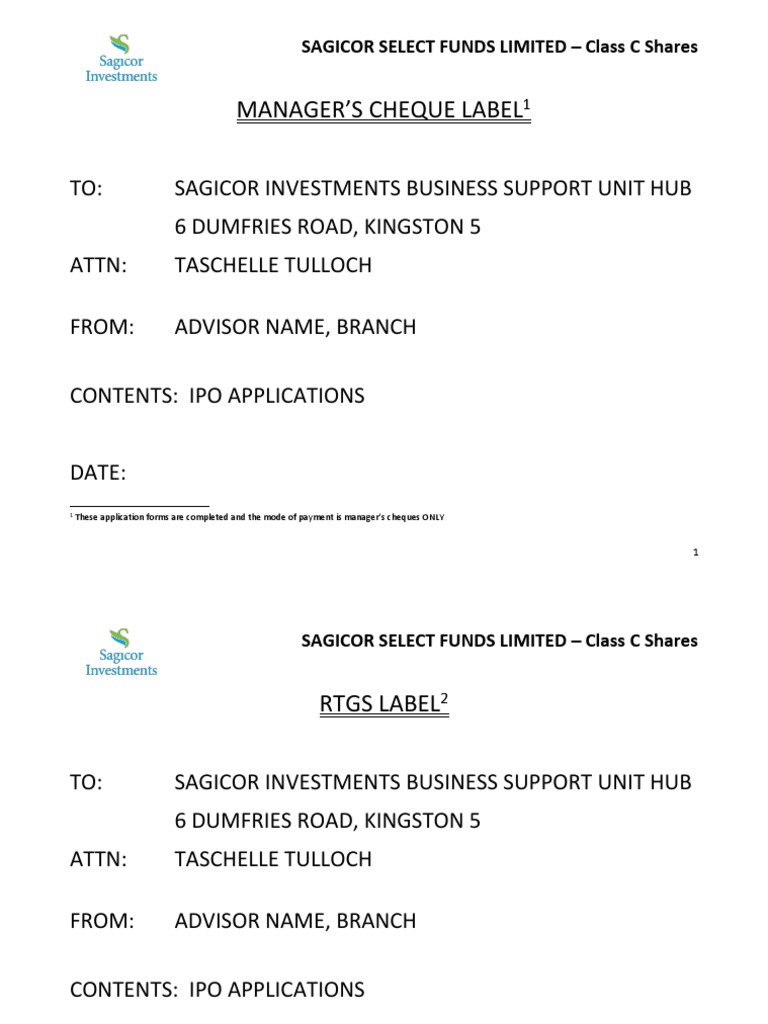 Sagicor Investments

SAGICOR SELECT FUNDS LIMITED – Class C Shares

MANAGER'S CHEQUE LABEL$^1$

TO: SAGICOR INVESTMENTS BUSINESS SUPPORT UNIT HUB
6 DUMFRIES ROAD, KINGSTON 5

ATTN: TASCHELLE TULLOCH

FROM: ADVISOR NAME, BRANCH

CONTENTS: IPO APPLICATIONS

DATE:

$^1$ These application forms are completed and the mode of payment is manager's cheques ONLY

1

Sagicor Investments

SAGICOR SELECT FUNDS LIMITED – Class C Shares

RTGS LABEL$^2$

TO: SAGICOR INVESTMENTS BUSINESS SUPPORT UNIT HUB
6 DUMFRIES ROAD, KINGSTON 5

ATTN: TASCHELLE TULLOCH

FROM: ADVISOR NAME, BRANCH

CONTENTS: IPO APPLICATIONS